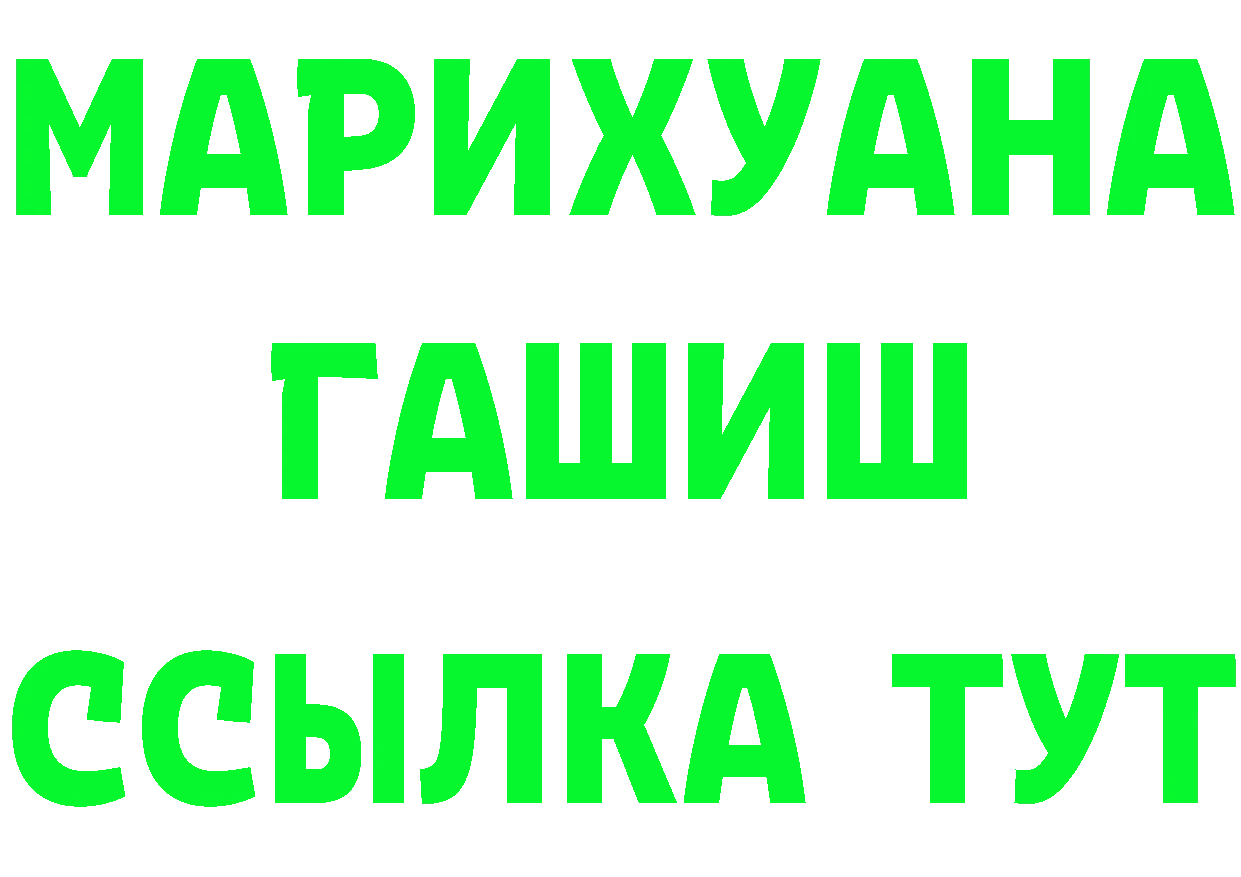 МАРИХУАНА
ГАШИШ
ССЫЛКА ТУТ